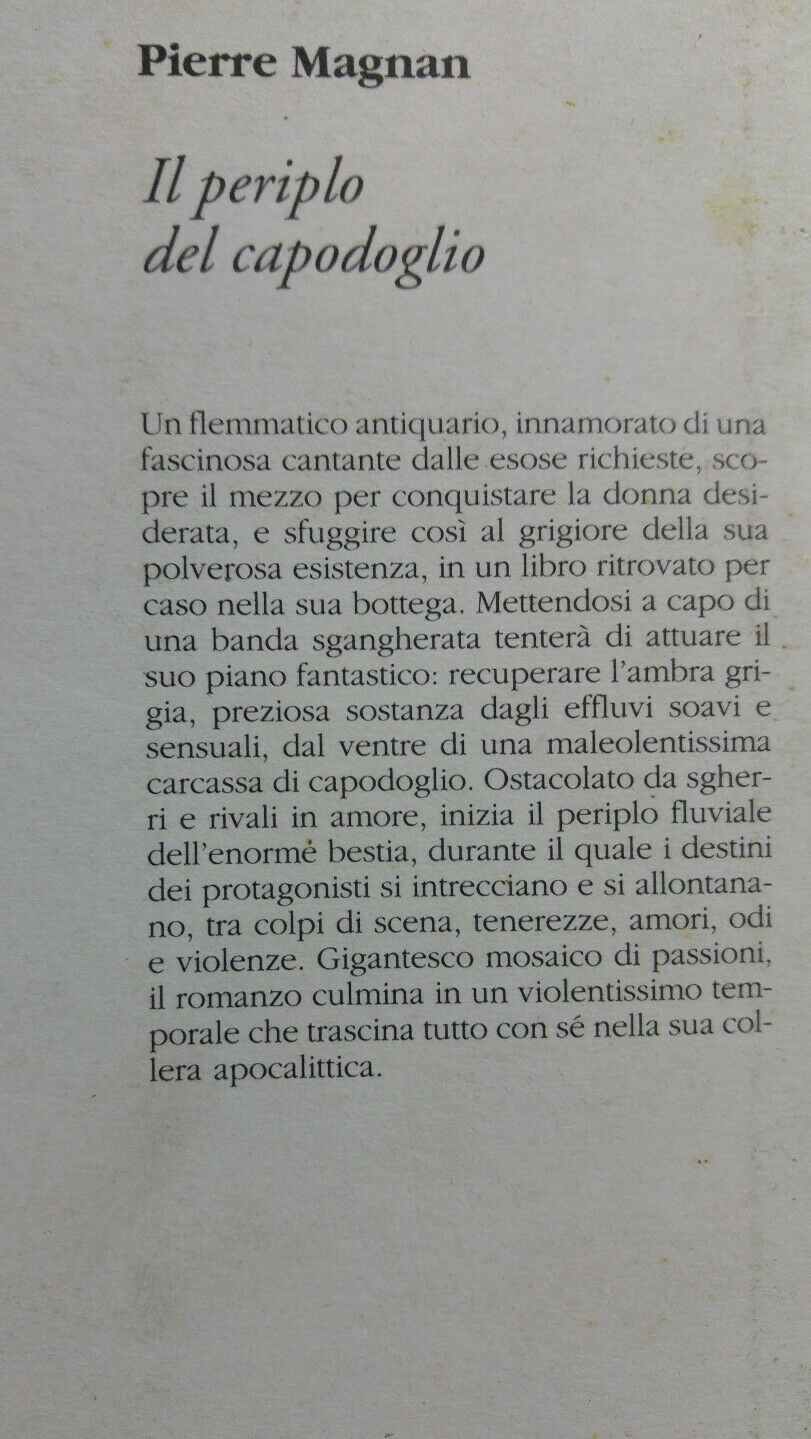 Pierre Magnan

Il periplo
del capodoglio

Un flemmatico antiquario, innamorato di una fascinosa cantante dalle esose richieste, scopre il mezzo per conquistare la donna desiderata, e sfuggire così al grigiore della sua polverosa esistenza, in un libro ritrovato per caso nella sua bottega. Mettendosi a capo di una banda sgangherata tenterà di attuare il suo piano fantastico: recuperare l'ambra grigia, preziosa sostanza dagli effluvi soavi e sensuali, dal ventre di una maleolentissima carcassa di capodoglio. Ostacolato da sgherri e rivali in amore, inizia il periplo fluviale dell'enorme bestia, durante il quale i destini dei protagonisti si intrecciano e si allontanano, tra colpi di scena, tenerezze, amori, odi e violenze. Gigantesco mosaico di passioni, il romanzo culmina in un violentissimo temporale che trascina tutto con sé nella sua collera apocalittica.